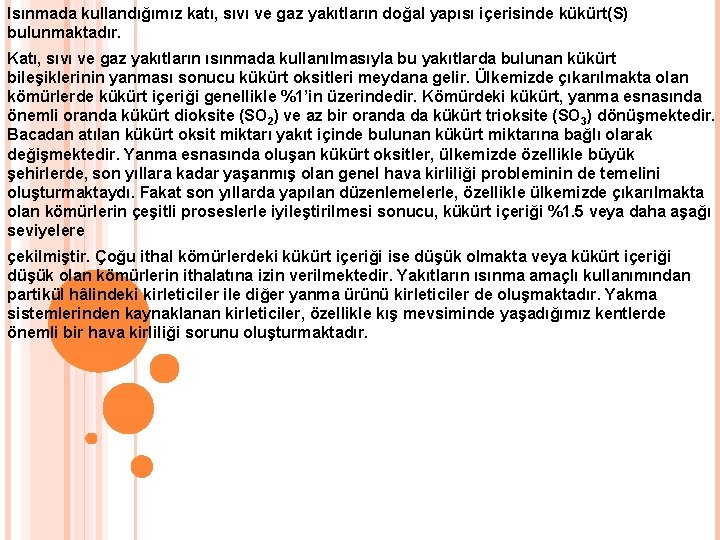 Isınmada kullandığımız katı, sıvı ve gaz yakıtların doğal yapısı içerisinde kükürt(S) bulunmaktadır.

Katı, sıvı ve gaz yakıtların ısınmada kullanılmasıyla bu yakıtlarda bulunan kükürt bileşiklerinin yanması sonucu kükürt oksitleri meydana gelir. Ülkemizde çıkarılmakta olan kömürlerde kükürt içeriği genellikle %1'in üzerindedir. Kömürdeki kükürt, yanma esnasında önemli oranda kükürt dioksite ($SO_2$) ve az bir oranda da kükürt trioksite ($SO_3$) dönüşmektedir. Bacadan atılan kükürt oksit miktarı yakıt içinde bulunan kükürt miktarına bağlı olarak değişmektedir. Yanma esnasında oluşan kükürt oksitler, ülkemizde özellikle büyük şehirlerde, son yıllara kadar yaşanmış olan genel hava kirliliği probleminin de temelini oluşturmaktaydı. Fakat son yıllarda yapılan düzenlemelerle, özellikle ülkemizde çıkarılmakta olan kömürlerin çeşitli proseslerle iyileştirilmesi sonucu, kükürt içeriği %1.5 veya daha aşağı seviyelere

çekilmiştir. Çoğu ithal kömürlerdeki kükürt içeriği ise düşük olmakta veya kükürt içeriği düşük olan kömürlerin ithalatına izin verilmektedir. Yakıtların ısınma amaçlı kullanımından partikül hâlindeki kirleticiler ile diğer yanma ürünü kirleticiler de oluşmaktadır. Yakma sistemlerinden kaynaklanan kirleticiler, özellikle kış mevsiminde yaşadığımız kentlerde önemli bir hava kirliliği sorunu oluşturmaktadır.